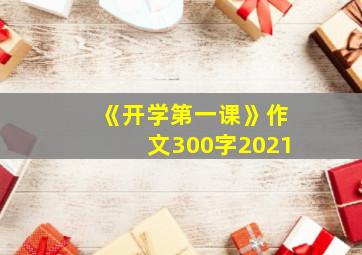 《开学第一课》作文300字2021